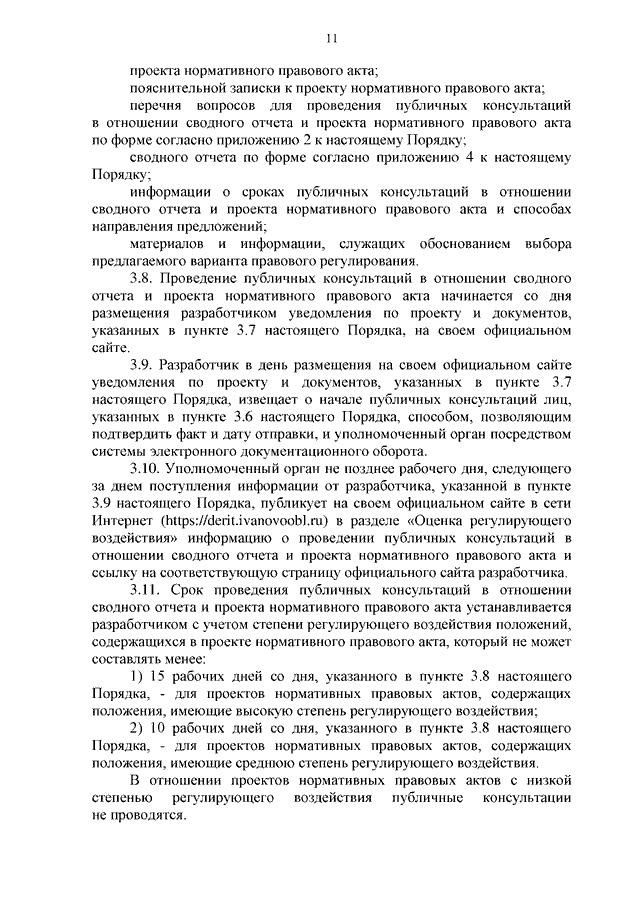 11

проекта нормативного правового акта;

пояснительной записки к проекту нормативного правового акта;

перечня вопросов для проведения публичных консультаций в отношении сводного отчета и проекта нормативного правового акта по форме согласно приложению 2 к настоящему Порядку;

сводного отчета по форме согласно приложению 4 к настоящему Порядку;

информации о сроках публичных консультаций в отношении сводного отчета и проекта нормативного правового акта и способах направления предложений;

материалов и информации, служащих обоснованием выбора предлагаемого варианта правового регулирования.

3.8. Проведение публичных консультаций в отношении сводного отчета и проекта нормативного правового акта начинается со дня размещения разработчиком уведомления по проекту и документов, указанных в пункте 3.7 настоящего Порядка, на своем официальном сайте.

3.9. Разработчик в день размещения на своем официальном сайте уведомления по проекту и документов, указанных в пункте 3.7 настоящего Порядка, извещает о начале публичных консультаций лиц, указанных в пункте 3.6 настоящего Порядка, способом, позволяющим подтвердить факт и дату отправки, и уполномоченный орган посредством системы электронного документационного оборота.

3.10. Уполномоченный орган не позднее рабочего дня, следующего за днем поступления информации от разработчика, указанной в пункте 3.9 настоящего Порядка, публикует на своем официальном сайте в сети Интернет (https://derit.ivanovoobl.ru) в разделе «Оценка регулирующего воздействия» информацию о проведении публичных консультаций в отношении сводного отчета и проекта нормативного правового акта и ссылку на соответствующую страницу официального сайта разработчика.

3.11. Срок проведения публичных консультаций в отношении сводного отчета и проекта нормативного правового акта устанавливается разработчиком с учетом степени регулирующего воздействия положений, содержащихся в проекте нормативного правового акта, который не может составлять менее:

1) 15 рабочих дней со дня, указанного в пункте 3.8 настоящего Порядка, - для проектов нормативных правовых актов, содержащих положения, имеющие высокую степень регулирующего воздействия;

2) 10 рабочих дней со дня, указанного в пункте 3.8 настоящего Порядка, - для проектов нормативных правовых актов, содержащих положения, имеющие среднюю степень регулирующего воздействия.

В отношении проектов нормативных правовых актов с низкой степенью регулирующего воздействия публичные консультации не проводятся.